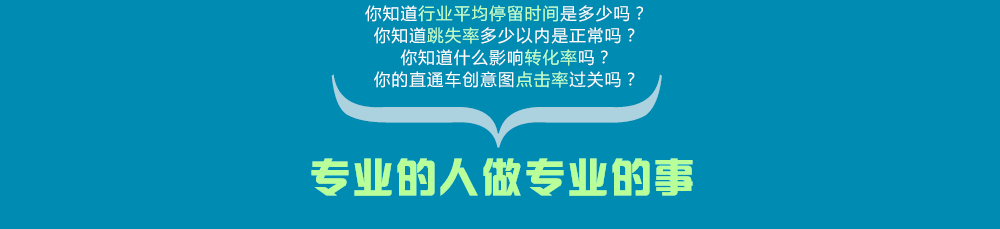 你知道行业平均停留时间是多少吗？
你知道跳失率多少以内是正常吗？
你知道什么影响转化率吗？
你的直通车创意图点击率过关吗？

专业的人做专业的事